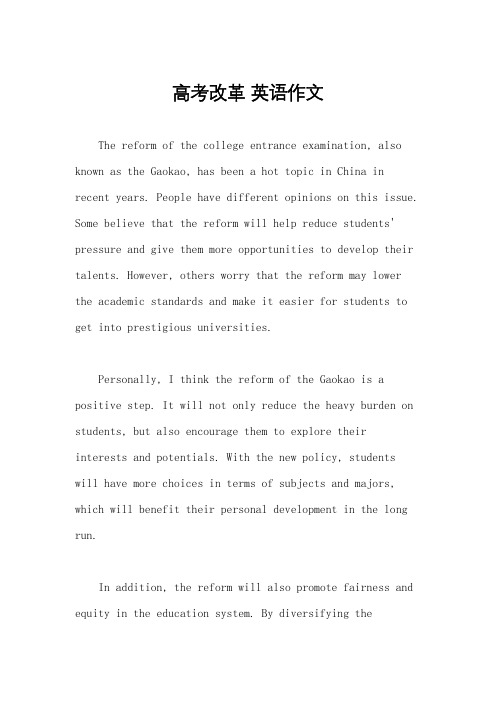 高考改革 英语作文

The reform of the college entrance examination, also known as the Gaokao, has been a hot topic in China in recent years. People have different opinions on this issue. Some believe that the reform will help reduce students' pressure and give them more opportunities to develop their talents. However, others worry that the reform may lower the academic standards and make it easier for students to get into prestigious universities.

Personally, I think the reform of the Gaokao is a positive step. It will not only reduce the heavy burden on students, but also encourage them to explore their interests and potentials. With the new policy, students will have more choices in terms of subjects and majors, which will benefit their personal development in the long run.

In addition, the reform will also promote fairness and equity in the education system. By diversifying the